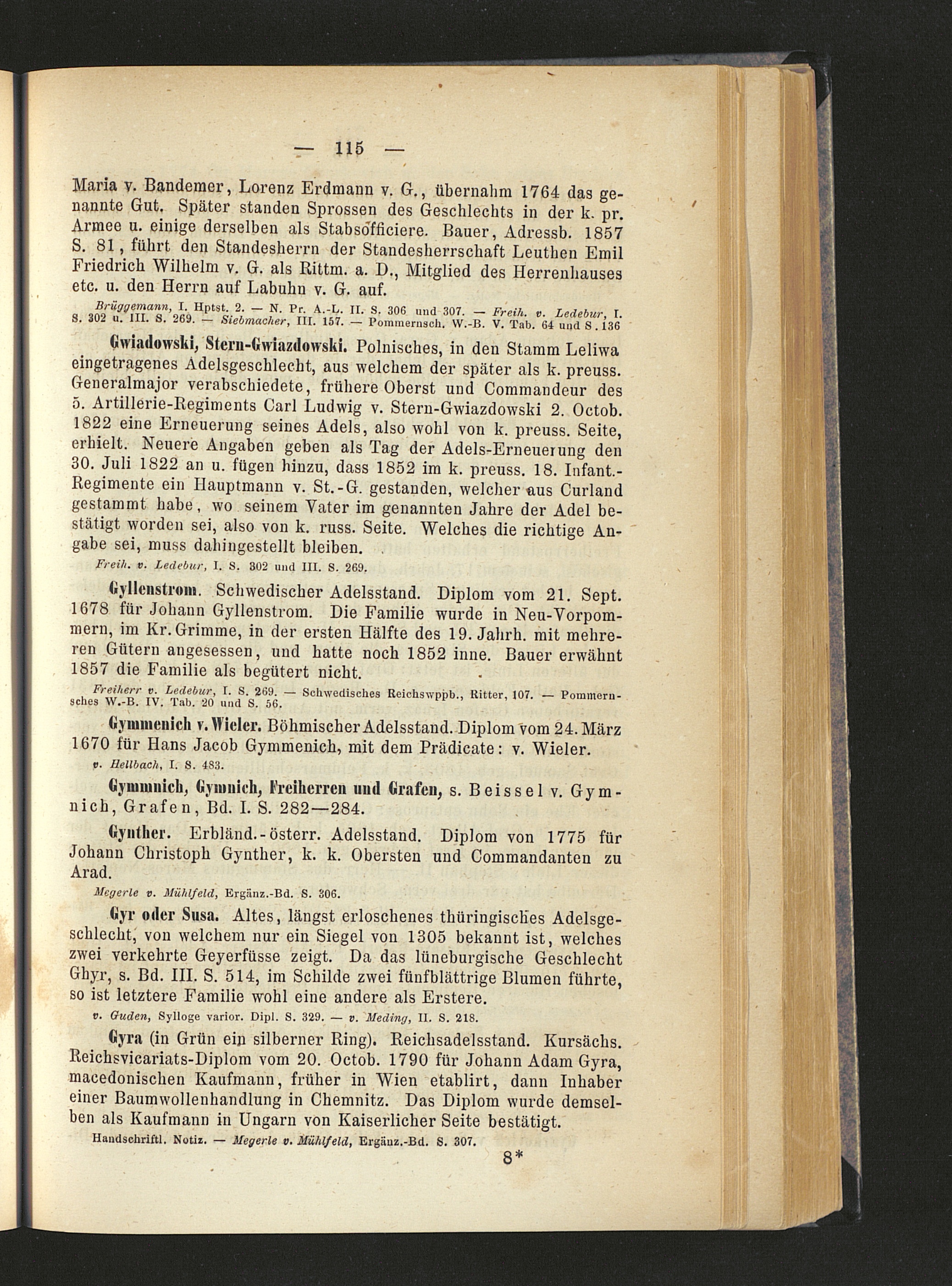 — 115 —

Maria v. Bandemer, Lorenz Erdmann v. G., übernahm 1764 das genannte Gut. Später standen Sprossen des Geschlechts in der k. pr. Armee u. einige derselben als Stabsofficiere. Bauer, Adressb. 1857 S. 81, führt den Standesherrn der Standesherrschaft Leuthen Emil Friedrich Wilhelm v. G. als Rittm. a. D., Mitglied des Herrenhauses etc. u. den Herrn auf Labuhn v. G. auf.

Brüggemann, I. Hptst. 2. — N. Pr. A.-L. II. S. 306 und 307. — Freih. v. Ledebur, I. S. 302 u. III. S. 269. — Siebmacher, III. 157. — Pommernsch. W.-B. V. Tab. 64 und S. 136

Gwiadowski, Stern-Gwiazdowski. Polnisches, in den Stamm Leliwa eingetragenes Adelsgeschlecht, aus welchem der später als k. preuss. Generalmajor verabschiedete, frühere Oberst und Commandeur des 5. Artillerie-Regiments Carl Ludwig v. Stern-Gwiazdowski 2. Octob. 1822 eine Erneuerung seines Adels, also wohl von k. preuss. Seite, erhielt. Neuere Angaben geben als Tag der Adels-Erneuerung den 30. Juli 1822 an u. fügen hinzu, dass 1852 im k. preuss. 18. Infant.-Regimente ein Hauptmann v. St.-G. gestanden, welcher aus Curland gestammt habe, wo seinem Vater im genannten Jahre der Adel bestätigt worden sei, also von k. russ. Seite. Welches die richtige Angabe sei, muss dahingestellt bleiben.

Freih. v. Ledebur, I. S. 302 und III. S. 269.

Gyllenstrom. Schwedischer Adelsstand. Diplom vom 21. Sept. 1678 für Johann Gyllenstrom. Die Familie wurde in Neu-Vorpommern, im Kr. Grimme, in der ersten Hälfte des 19. Jahrh. mit mehreren Gütern angesessen, und hatte noch 1852 inne. Bauer erwähnt 1857 die Familie als begütert nicht.

Freiherr v. Ledebur, I. S. 269. — Schwedisches Reichswppb., Ritter, 107. — Pommernsches W.-B. IV. Tab. 20 und S. 56.

Gymmenich v. Wieler. Böhmischer Adelsstand. Diplom vom 24. März 1670 für Hans Jacob Gymmenich, mit dem Prädicate: v. Wieler.

v. Hellbach, I. S. 483.

Gymmnich, Gymnich, Freiherren und Grafen, s. Beissel v. Gymnich, Grafen, Bd. I. S. 282—284.

Gynther. Erbländ.-österr. Adelsstand. Diplom von 1775 für Johann Christoph Gynther, k. k. Obersten und Commandanten zu Arad.

Megerle v. Mühlfeld, Ergänz.-Bd. S. 306.

Gyr oder Susa. Altes, längst erloschenes thüringisches Adelsgeschlecht, von welchem nur ein Siegel von 1305 bekannt ist, welches zwei verkehrte Geyerfüsse zeigt. Da das lüneburgische Geschlecht Ghyr, s. Bd. III. S. 514, im Schilde zwei fünfblättrige Blumen führte, so ist letztere Familie wohl eine andere als Erstere.

v. Guden, Sylloge varior. Dipl. S. 329. — v. Meding, II. S. 218.

Gyra (in Grün ein silberner Ring). Reichsadelsstand. Kursächs. Reichsvicariats-Diplom vom 20. Octob. 1790 für Johann Adam Gyra, macedonischen Kaufmann, früher in Wien etablirt, dann Inhaber einer Baumwollenhandlung in Chemnitz. Das Diplom wurde demselben als Kaufmann in Ungarn von Kaiserlicher Seite bestätigt.

Handschriftl. Notiz. — Megerle v. Mühlfeld, Ergänz.-Bd. S. 307.

8*